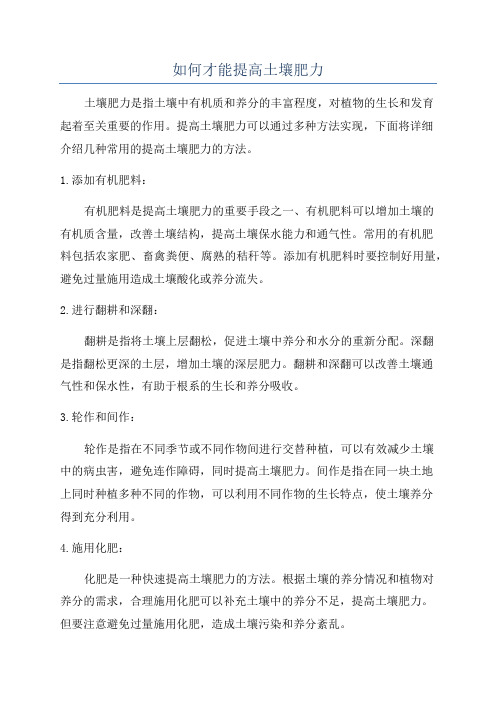 如何才能提高土壤肥力

土壤肥力是指土壤中有机质和养分的丰富程度，对植物的生长和发育起着至关重要的作用。提高土壤肥力可以通过多种方法实现，下面将详细介绍几种常用的提高土壤肥力的方法。

1.添加有机肥料：

有机肥料是提高土壤肥力的重要手段之一、有机肥料可以增加土壤的有机质含量，改善土壤结构，提高土壤保水能力和通气性。常用的有机肥料包括农家肥、畜禽粪便、腐熟的秸秆等。添加有机肥料时要控制好用量，避免过量施用造成土壤酸化或养分流失。

2.进行翻耕和深翻：

翻耕是指将土壤上层翻松，促进土壤中养分和水分的重新分配。深翻是指翻松更深的土层，增加土壤的深层肥力。翻耕和深翻可以改善土壤通气性和保水性，有助于根系的生长和养分吸收。

3.轮作和间作：

轮作是指在不同季节或不同作物间进行交替种植，可以有效减少土壤中的病虫害，避免连作障碍，同时提高土壤肥力。间作是指在同一块土地上同时种植多种不同的作物，可以利用不同作物的生长特点，使土壤养分得到充分利用。

4.施用化肥：

化肥是一种快速提高土壤肥力的方法。根据土壤的养分情况和植物对养分的需求，合理施用化肥可以补充土壤中的养分不足，提高土壤肥力。但要注意避免过量施用化肥，造成土壤污染和养分紊乱。